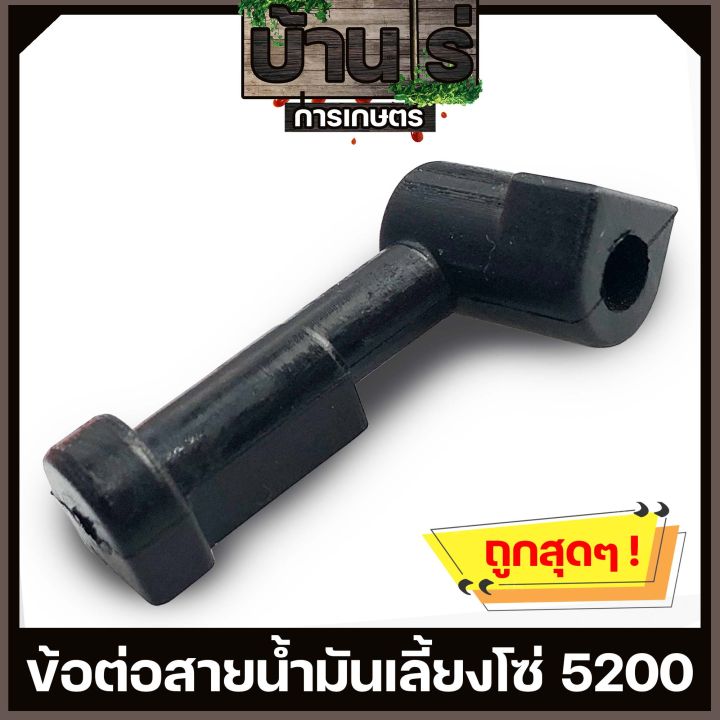 บ้านไร่
การเกษตร

ถูกสุดๆ !

ข้อต่อสายน้ำมันเลี้ยงโซ่ 5200